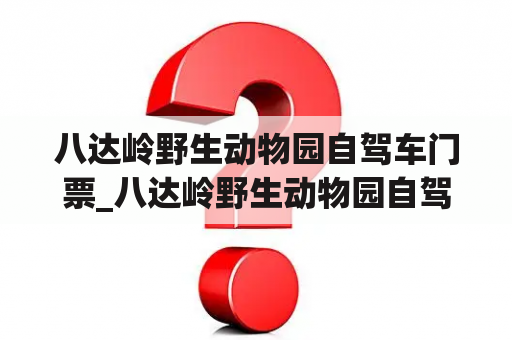 八达岭野生动物园自驾车门票_八达岭野生动物园自驾